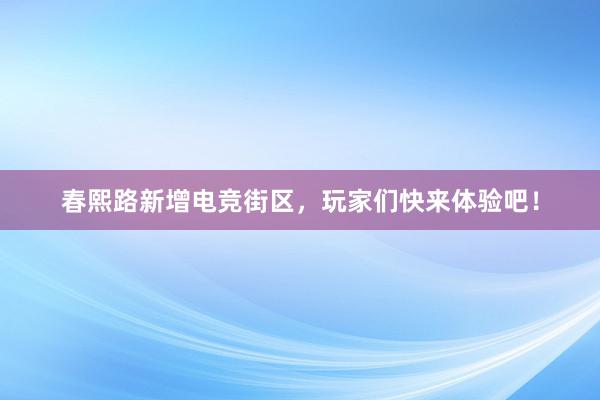 春熙路新增电竞街区，玩家们快来体验吧！